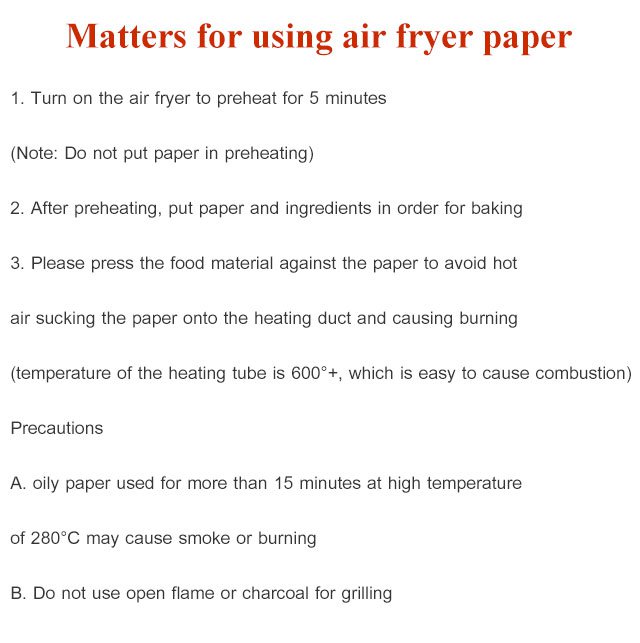 Matters for using air fryer paper

1. Turn on the air fryer to preheat for 5 minutes

(Note: Do not put paper in preheating)

2. After preheating, put paper and ingredients in order for baking

3. Please press the food material against the paper to avoid hot

air sucking the paper onto the heating duct and causing burning

(temperature of the heating tube is 600°+, which is easy to cause combustion)

Precautions

A. oily paper used for more than 15 minutes at high temperature

of 280°C may cause smoke or burning

B. Do not use open flame or charcoal for grilling